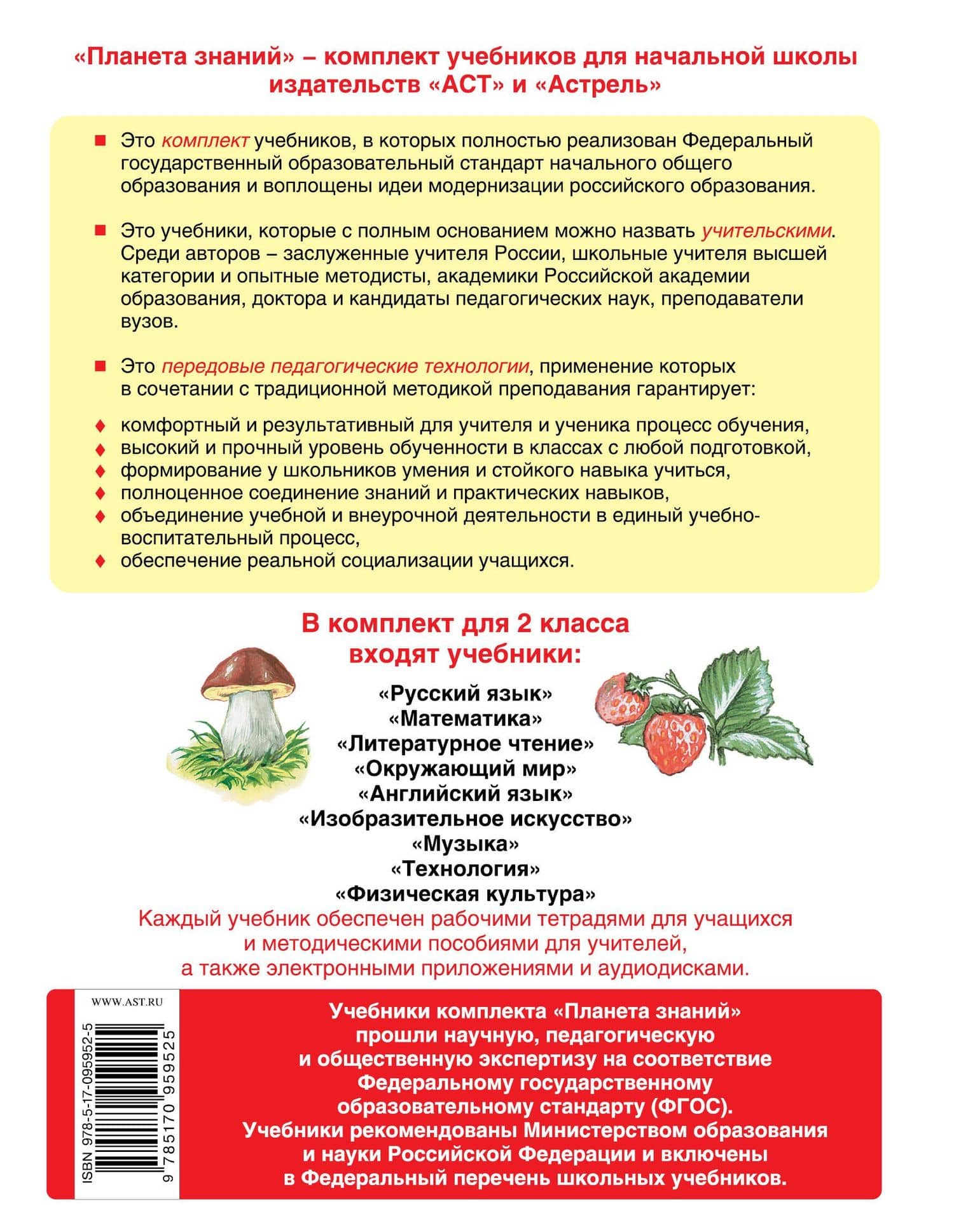 «Планета знаний» – комплект учебников для начальной школы издательств «АСТ» и «Астрель»

■ Это комплект учебников, в которых полностью реализован Федеральный государственный образовательный стандарт начального общего образования и воплощены идеи модернизации российского образования.

■ Это учебники, которые с полным основанием можно назвать учительскими. Среди авторов – заслуженные учителя России, школьные учителя высшей категории и опытные методисты, академики Российской академии образования, доктора и кандидаты педагогических наук, преподаватели вузов.

■ Это передовые педагогические технологии, применение которых в сочетании с традиционной методикой преподавания гарантирует:

♦ комфортный и результативный для учителя и ученика процесс обучения,
♦ высокий и прочный уровень обученности в классах с любой подготовкой,
♦ формирование у школьников умения и стойкого навыка учиться,
♦ полноценное соединение знаний и практических навыков,
♦ объединение учебной и внеурочной деятельности в единый учебно-воспитательный процесс,
♦ обеспечение реальной социализации учащихся.

В комплект для 2 класса входят учебники:

«Русский язык»
«Математика»
«Литературное чтение»
«Окружающий мир»
«Английский язык»
«Изобразительное искусство»
«Музыка»
«Технология»
«Физическая культура»

Каждый учебник обеспечен рабочими тетрадями для учащихся и методическими пособиями для учителей, а также электронными приложениями и аудиодисками.

WWW.AST.RU

ISBN 978-5-17-095952-5

9 785170 959525

Учебники комплекта «Планета знаний» прошли научную, педагогическую и общественную экспертизу на соответствие Федеральному государственному образовательному стандарту (ФГОС). Учебники рекомендованы Министерством образования и науки Российской Федерации и включены в Федеральный перечень школьных учебников.